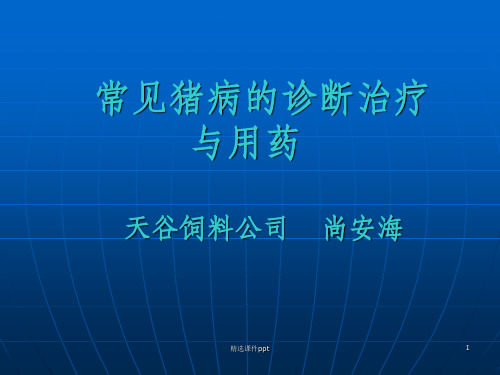 常见猪病的诊断治疗与用药

天谷饲料公司　尚安海

精选课件ppt

1